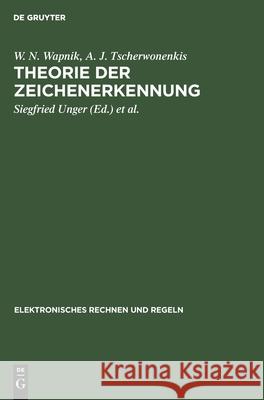 DE GRUYTER

W. N. Wapnik, A. J. Tscherwonenkis
THEORIE DER ZEICHENERKENNUNG

Siegfried Unger (Ed.) et al.

ELEKTRONISCHES RECHNEN UND REGELN

DE
G

Kraina Książek